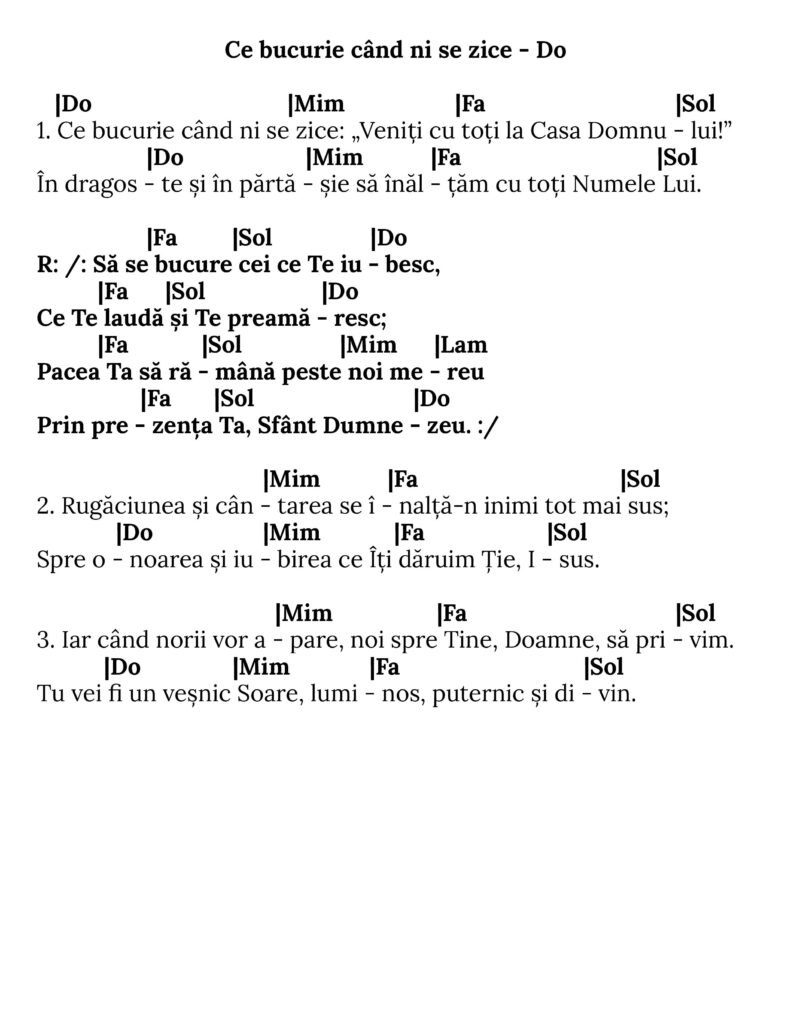 Ce bucurie când ni se zice - Do

|Do |Mim |Fa |Sol
1. Ce bucurie când ni se zice: „Veniți cu toți la Casa Domnu - lui!”
|Do |Mim |Fa |Sol
În dragos - te și în părtă - șie să înăl - țăm cu toți Numele Lui.

|Fa |Sol |Do
R: /: Să se bucure cei ce Te iu - besc,
|Fa |Sol |Do
Ce Te laudă și Te preamă - resc;
|Fa |Sol |Mim |Lam
Pacea Ta să ră - mână peste noi me - reu
|Fa |Sol |Do
Prin pre - zența Ta, Sfânt Dumne - zeu. :/

|Mim |Fa |Sol
2. Rugăciunea și cân - tarea se î - nalță-n inimi tot mai sus;
|Do |Mim |Fa |Sol
Spre o - noarea și iu - birea ce Îți dăruim Ție, I - sus.

|Mim |Fa |Sol
3. Iar când norii vor a - pare, noi spre Tine, Doamne, să pri - vim.
|Do |Mim |Fa |Sol
Tu vei fi un veșnic Soare, lumi - nos, puternic și di - vin.